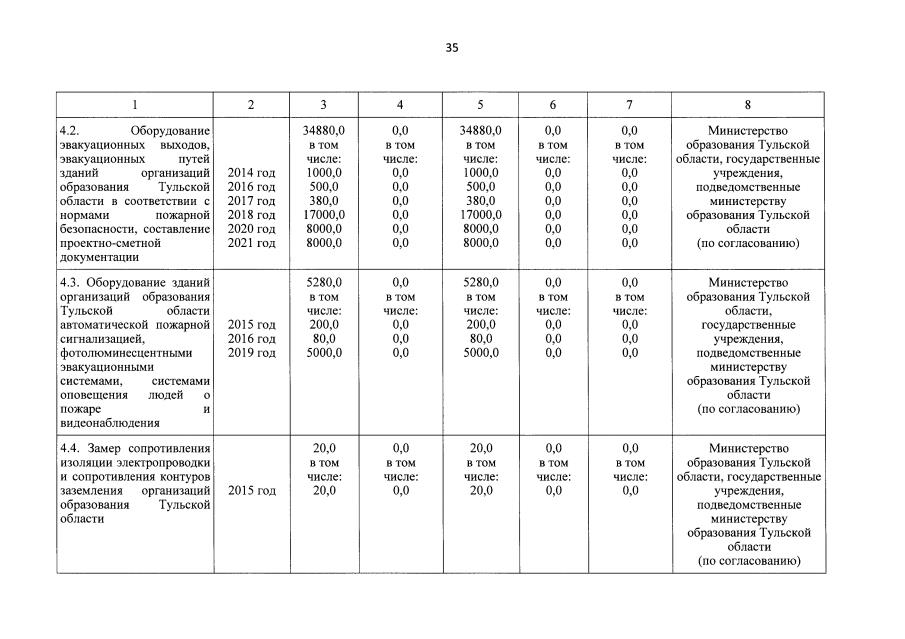 35

| 1 | 2 | 3 | 4 | 5 | 6 | 7 | 8 |
|---|---|---|---|---|---|---|---|
| 4.2. Оборудование эвакуационных выходов, эвакуационных путей зданий организаций образования Тульской области в соответствии с нормами пожарной безопасности, составление проектно-сметной документации | 2014 год 2016 год 2017 год 2018 год 2020 год 2021 год | 34880,0 в том числе: 1000,0 500,0 380,0 17000,0 8000,0 8000,0 | 0,0 в том числе: 0,0 0,0 0,0 0,0 0,0 0,0 | 34880,0 в том числе: 1000,0 500,0 380,0 17000,0 8000,0 8000,0 | 0,0 в том числе: 0,0 0,0 0,0 0,0 0,0 0,0 | 0,0 в том числе: 0,0 0,0 0,0 0,0 0,0 0,0 | Министерство образования Тульской области, государственные учреждения, подведомственные министерству образования Тульской области (по согласованию) |
| 4.3. Оборудование зданий организаций образования Тульской области автоматической пожарной сигнализацией, фотолюминесцентными эвакуационными системами, системами оповещения людей о пожаре и видеонаблюдения | 2015 год 2016 год 2019 год | 5280,0 в том числе: 200,0 80,0 5000,0 | 0,0 в том числе: 0,0 0,0 0,0 | 5280,0 в том числе: 200,0 80,0 5000,0 | 0,0 в том числе: 0,0 0,0 0,0 | 0,0 в том числе: 0,0 0,0 0,0 | Министерство образования Тульской области, государственные учреждения, подведомственные министерству образования Тульской области (по согласованию) |
| 4.4. Замер сопротивления изоляции электропроводки и сопротивления контуров заземления организаций образования Тульской области | 2015 год | 20,0 в том числе: 20,0 | 0,0 в том числе: 0,0 | 20,0 в том числе: 20,0 | 0,0 в том числе: 0,0 | 0,0 в том числе: 0,0 | Министерство образования Тульской области, государственные учреждения, подведомственные министерству образования Тульской области (по согласованию) |